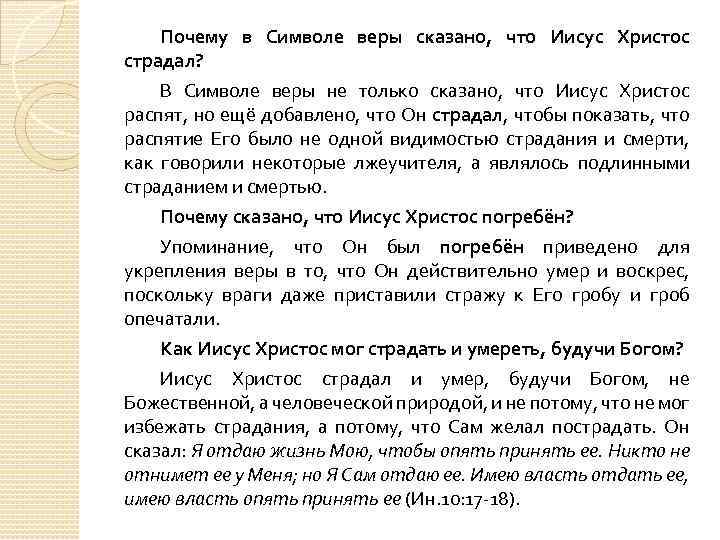 Почему в Символе веры сказано, что Иисус Христос страдал?

В Символе веры не только сказано, что Иисус Христос распят, но ещё добавлено, что Он страдал, чтобы показать, что распятие Его было не одной видимостью страдания и смерти, как говорили некоторые лжеучителя, а являлось подлинными страданием и смертью.

Почему сказано, что Иисус Христос погребён?

Упоминание, что Он был погребён приведено для укрепления веры в то, что Он действительно умер и воскрес, поскольку враги даже приставили стражу к Его гробу и гроб опечатали.

Как Иисус Христос мог страдать и умереть, будучи Богом?

Иисус Христос страдал и умер, будучи Богом, не Божественной, а человеческой природой, и не потому, что не мог избежать страдания, а потому, что Сам желал пострадать. Он сказал: Я отдаю жизнь Мою, чтобы опять принять ее. Никто не отнимет ее у Меня; но Я Сам отдаю ее. Имею власть отдать ее, имею власть опять принять ее (Ин.10:17-18).